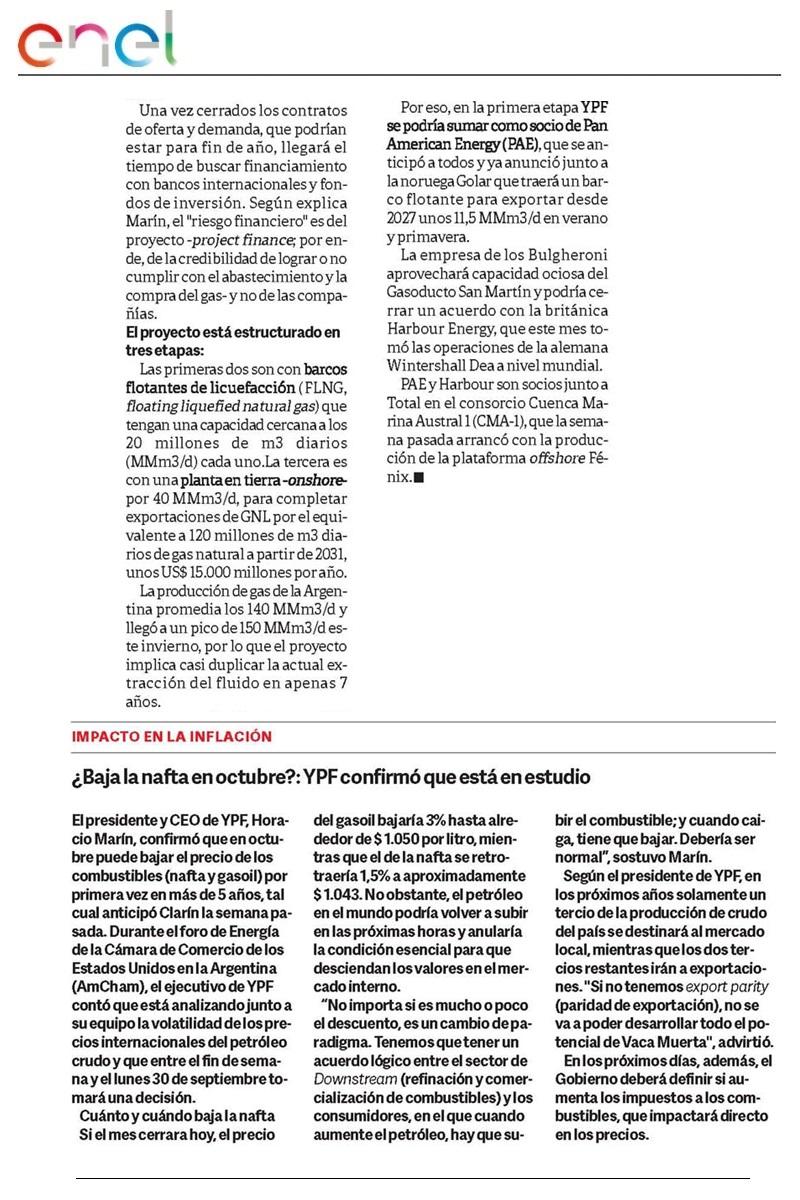 enel

Una vez cerrados los contratos de oferta y demanda, que podrían estar para fin de año, llegará el tiempo de buscar financiamiento con bancos internacionales y fondos de inversión. Según explica Marín, el "riesgo financiero" es del proyecto -project finance; por ende, de la credibilidad de lograr o no cumplir con el abastecimiento y la compra del gas- y no de las compañías.

El proyecto está estructurado en tres etapas:

Las primeras dos son con barcos flotantes de licuefacción (FLNG, floating liquefied natural gas) que tengan una capacidad cercana a los 20 millones de m3 diarios (MMm3/d) cada uno.La tercera es con una planta en tierra -onshore- por 40 MMm3/d, para completar exportaciones de GNL por el equivalente a 120 millones de m3 diarios de gas natural a partir de 2031, unos US$ 15.000 millones por año.

La producción de gas de la Argentina promedia los 140 MMm3/d y llegó a un pico de 150 MMm3/d este invierno, por lo que el proyecto implica casi duplicar la actual extracción del fluido en apenas 7 años.

Por eso, en la primera etapa YPF se podría sumar como socio de Pan American Energy (PAE), que se anticipó a todos y ya anunció junto a la noruega Golar que traerá un barco flotante para exportar desde 2027 unos 11,5 MMm3/d en verano y primavera.

La empresa de los Bulgheroni aprovechará capacidad ociosa del Gasoducto San Martín y podría cerrar un acuerdo con la británica Harbour Energy, que este mes tomó las operaciones de la alemana Wintershall Dea a nivel mundial.

PAE y Harbour son socios junto a Total en el consorcio Cuenca Marina Austral 1 (CMA-1), que la semana pasada arrancó con la producción de la plataforma offshore Fénix.■

IMPACTO EN LA INFLACIÓN

¿Baja la nafta en octubre?: YPF confirmó que está en estudio

El presidente y CEO de YPF, Horacio Marín, confirmó que en octubre puede bajar el precio de los combustibles (nafta y gasoil) por primera vez en más de 5 años, tal cual anticipó Clarín la semana pasada. Durante el foro de Energía de la Cámara de Comercio de los Estados Unidos en la Argentina (AmCham), el ejecutivo de YPF contó que está analizando junto a su equipo la volatilidad de los precios internacionales del petróleo crudo y que entre el fin de semana y el lunes 30 de septiembre tomará una decisión.

Cuánto y cuándo baja la nafta

Si el mes cerrara hoy, el precio del gasoil bajaría 3% hasta alrededor de $ 1.050 por litro, mientras que el de la nafta se retrotraería 1,5% a aproximadamente $ 1.043. No obstante, el petróleo en el mundo podría volver a subir en las próximas horas y anularía la condición esencial para que desciendan los valores en el mercado interno.

"No importa si es mucho o poco el descuento, es un cambio de paradigma. Tenemos que tener un acuerdo lógico entre el sector de Downstream (refinación y comercialización de combustibles) y los consumidores, en el que cuando aumente el petróleo, hay que subir el combustible; y cuando caiga, tiene que bajar. Debería ser normal", sostuvo Marín.

Según el presidente de YPF, en los próximos años solamente un tercio de la producción de crudo del país se destinará al mercado local, mientras que los dos tercios restantes irán a exportaciones. "Si no tenemos export parity (paridad de exportación), no se va a poder desarrollar todo el potencial de Vaca Muerta", advirtió.

En los próximos días, además, el Gobierno deberá definir si aumenta los impuestos a los combustibles, que impactará directo en los precios.